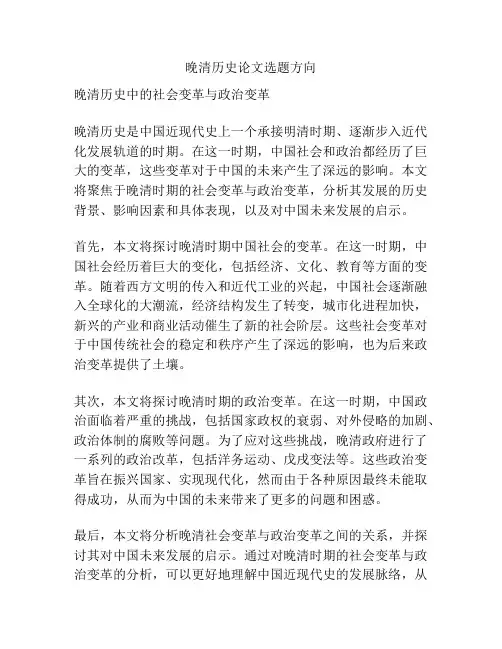 晚清历史论文选题方向

晚清历史中的社会变革与政治变革

晚清历史是中国近现代史上一个承接明清时期、逐渐步入近代化发展轨道的时期。在这一时期，中国社会和政治都经历了巨大的变革，这些变革对于中国的未来产生了深远的影响。本文将聚焦于晚清时期的社会变革与政治变革，分析其发展的历史背景、影响因素和具体表现，以及对中国未来发展的启示。

首先，本文将探讨晚清时期中国社会的变革。在这一时期，中国社会经历着巨大的变化，包括经济、文化、教育等方面的变革。随着西方文明的传入和近代工业的兴起，中国社会逐渐融入全球化的大潮流，经济结构发生了转变，城市化进程加快，新兴的产业和商业活动催生了新的社会阶层。这些社会变革对于中国传统社会的稳定和秩序产生了深远的影响，也为后来政治变革提供了土壤。

其次，本文将探讨晚清时期的政治变革。在这一时期，中国政治面临着严重的挑战，包括国家政权的衰弱、对外侵略的加剧、政治体制的腐败等问题。为了应对这些挑战，晚清政府进行了一系列的政治改革，包括洋务运动、戊戌变法等。这些政治变革旨在振兴国家、实现现代化，然而由于各种原因最终未能取得成功，从而为中国的未来带来了更多的问题和困惑。

最后，本文将分析晚清社会变革与政治变革之间的关系，并探讨其对中国未来发展的启示。通过对晚清时期的社会变革与政治变革的分析，可以更好地理解中国近现代史的发展脉络，从